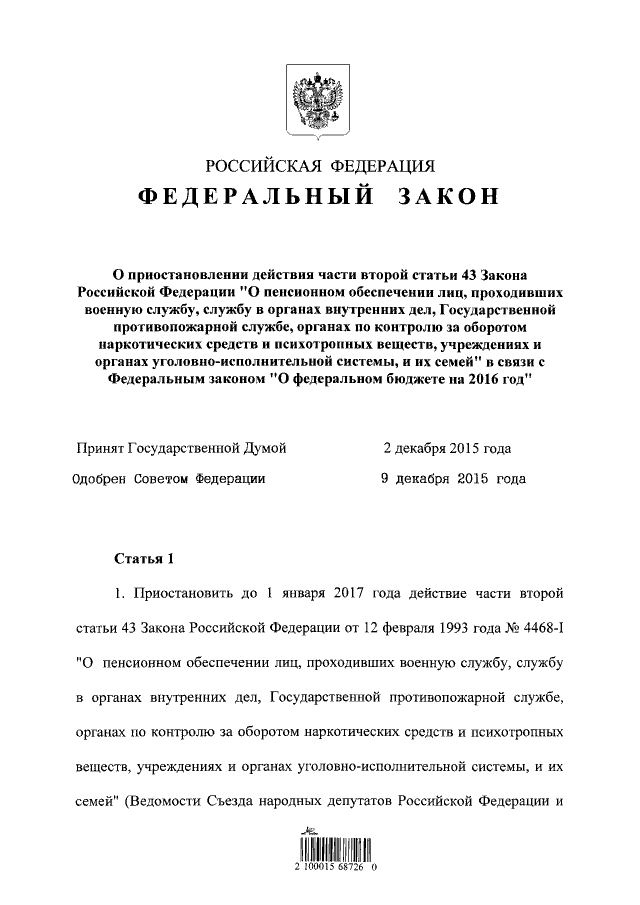 РОССИЙСКАЯ ФЕДЕРАЦИЯ

ФЕДЕРАЛЬНЫЙ ЗАКОН

О приостановлении действия части второй статьи 43 Закона Российской Федерации "О пенсионном обеспечении лиц, проходивших военную службу, службу в органах внутренних дел, Государственной противопожарной службе, органах по контролю за оборотом наркотических средств и психотропных веществ, учреждениях и органах уголовно-исполнительной системы, и их семей" в связи с Федеральным законом "О федеральном бюджете на 2016 год"

Принят Государственной Думой 2 декабря 2015 года

Одобрен Советом Федерации 9 декабря 2015 года

Статья 1

1. Приостановить до 1 января 2017 года действие части второй статьи 43 Закона Российской Федерации от 12 февраля 1993 года № 4468-I "О пенсионном обеспечении лиц, проходивших военную службу, службу в органах внутренних дел, Государственной противопожарной службе, органах по контролю за оборотом наркотических средств и психотропных веществ, учреждениях и органах уголовно-исполнительной системы, и их семей" (Ведомости Съезда народных депутатов Российской Федерации и

2 100015 68726 0